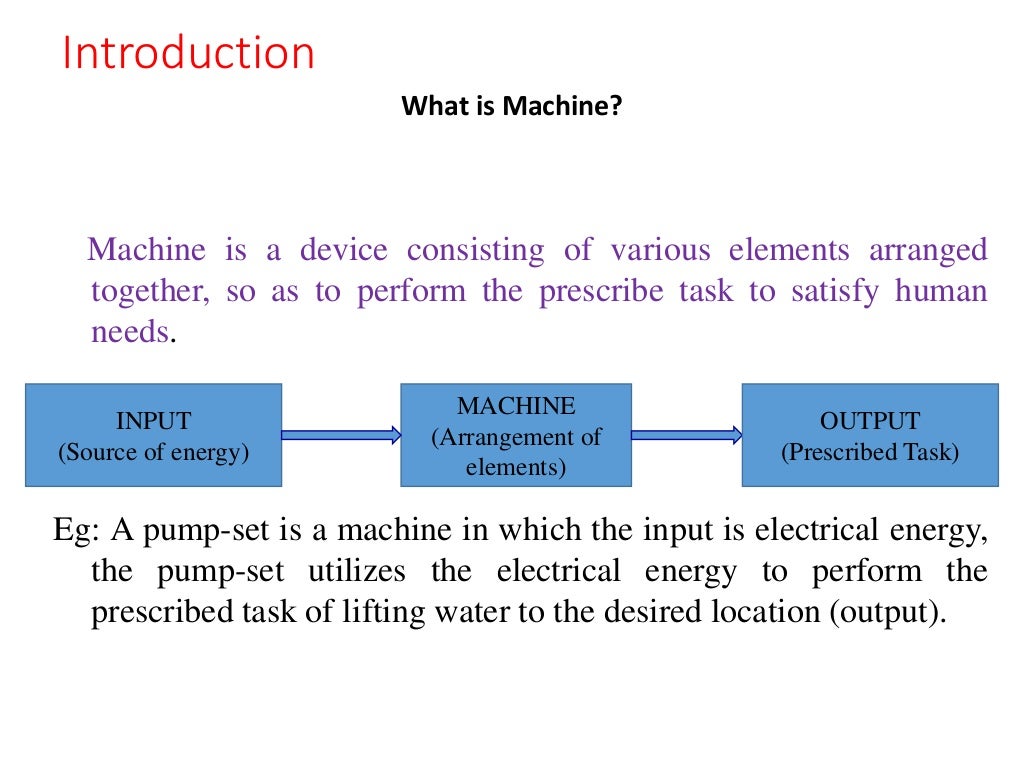 Introduction

What is Machine?

Machine is a device consisting of various elements arranged together, so as to perform the prescribe task to satisfy human needs.

INPUT
(Source of energy)

MACHINE
(Arrangement of elements)

OUTPUT
(Prescribed Task)

Eg: A pump-set is a machine in which the input is electrical energy, the pump-set utilizes the electrical energy to perform the prescribed task of lifting water to the desired location (output).